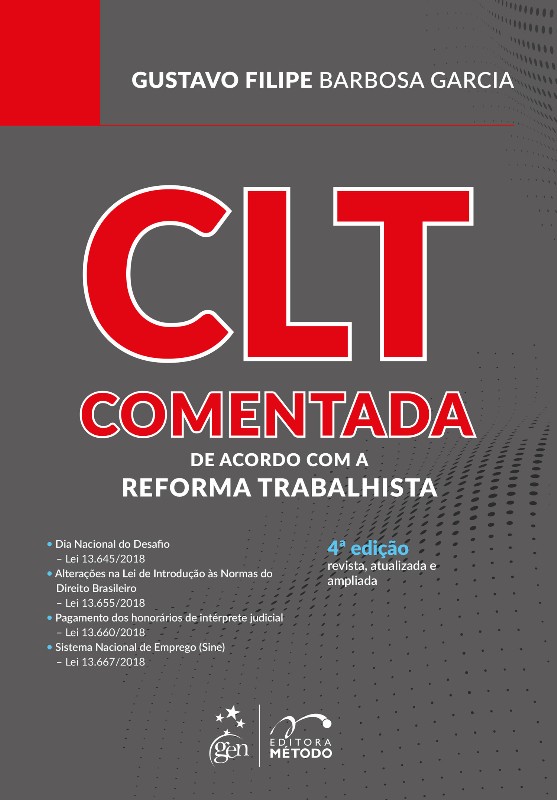 GUSTAVO FILIPE BARBOSA GARCIA

CLT

COMENTADA

DE ACORDO COM A
REFORMA TRABALHISTA

• Dia Nacional do Desafio
– Lei 13.645/2018
• Alterações na Lei de Introdução às Normas do Direito Brasileiro
– Lei 13.655/2018
• Pagamento dos honorários de intérprete judicial
– Lei 13.660/2018
• Sistema Nacional de Emprego (Sine)
– Lei 13.667/2018

4ª edição
revista, atualizada e ampliada

gen

EDITORA
MÉTODO